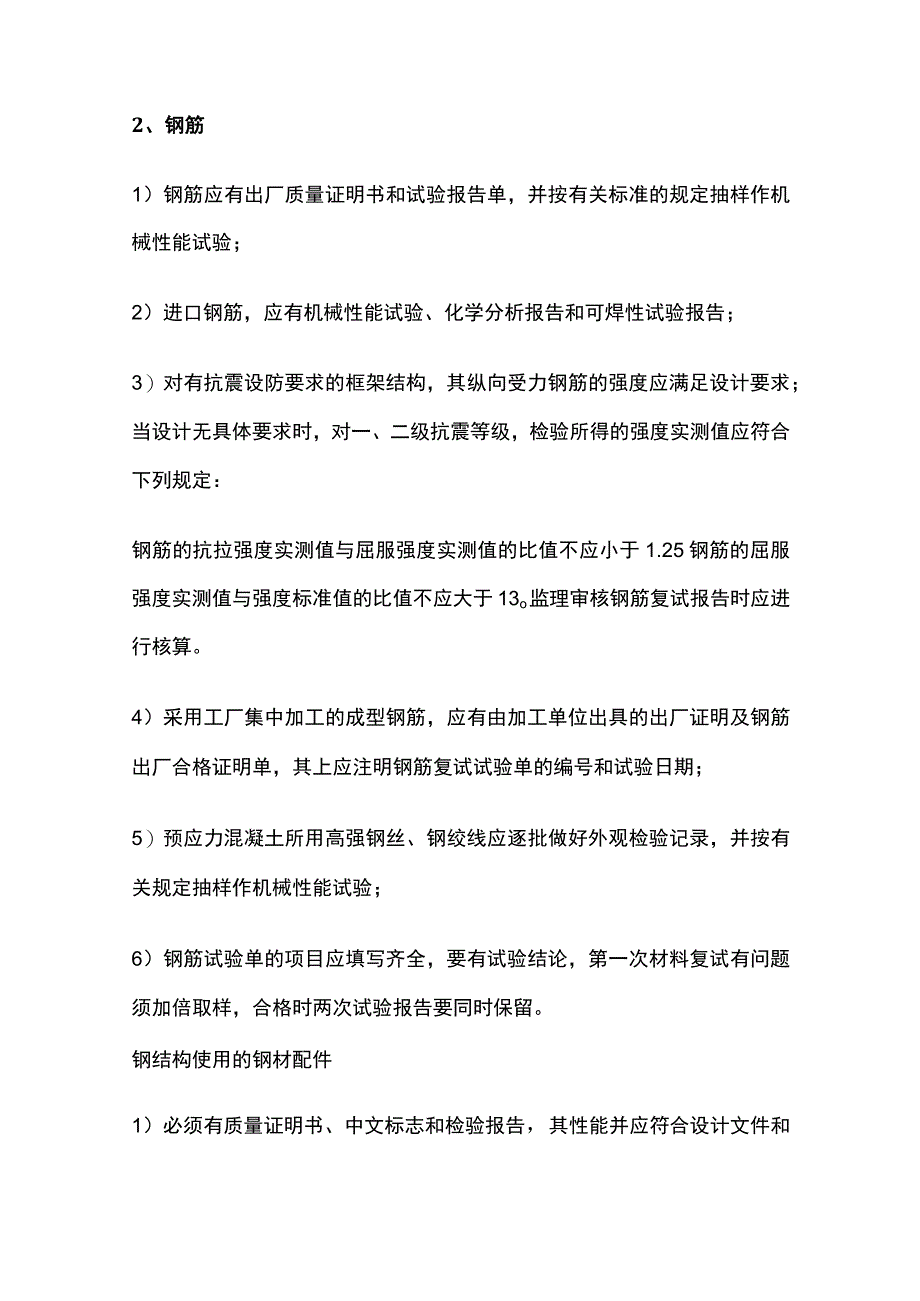 2、钢筋

1）钢筋应有出厂质量证明书和试验报告单，并按有关标准的规定抽样作机械性能试验；

2）进口钢筋，应有机械性能试验、化学分析报告和可焊性试验报告；

3）对有抗震设防要求的框架结构，其纵向受力钢筋的强度应满足设计要求；当设计无具体要求时，对一、二级抗震等级，检验所得的强度实测值应符合下列规定：

钢筋的抗拉强度实测值与屈服强度实测值的比值不应小于 1.25 钢筋的屈服强度实测值与强度标准值的比值不应大于 13。监理审核钢筋复试报告时应进行核算。

4）采用工厂集中加工的成型钢筋，应有由加工单位出具的出厂证明及钢筋出厂合格证明单，其上应注明钢筋复试试验单的编号和试验日期；

5）预应力混凝土所用高强钢丝、钢绞线应逐批做好外观检验记录，并按有关规定抽样作机械性能试验；

6）钢筋试验单的项目应填写齐全，要有试验结论，第一次材料复试有问题须加倍取样，合格时两次试验报告要同时保留。

钢结构使用的钢材配件

1）必须有质量证明书、中文标志和检验报告，其性能并应符合设计文件和